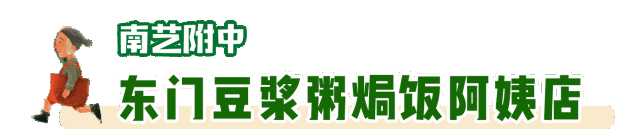 南艺附中

东门豆浆粥焗饭阿姨店